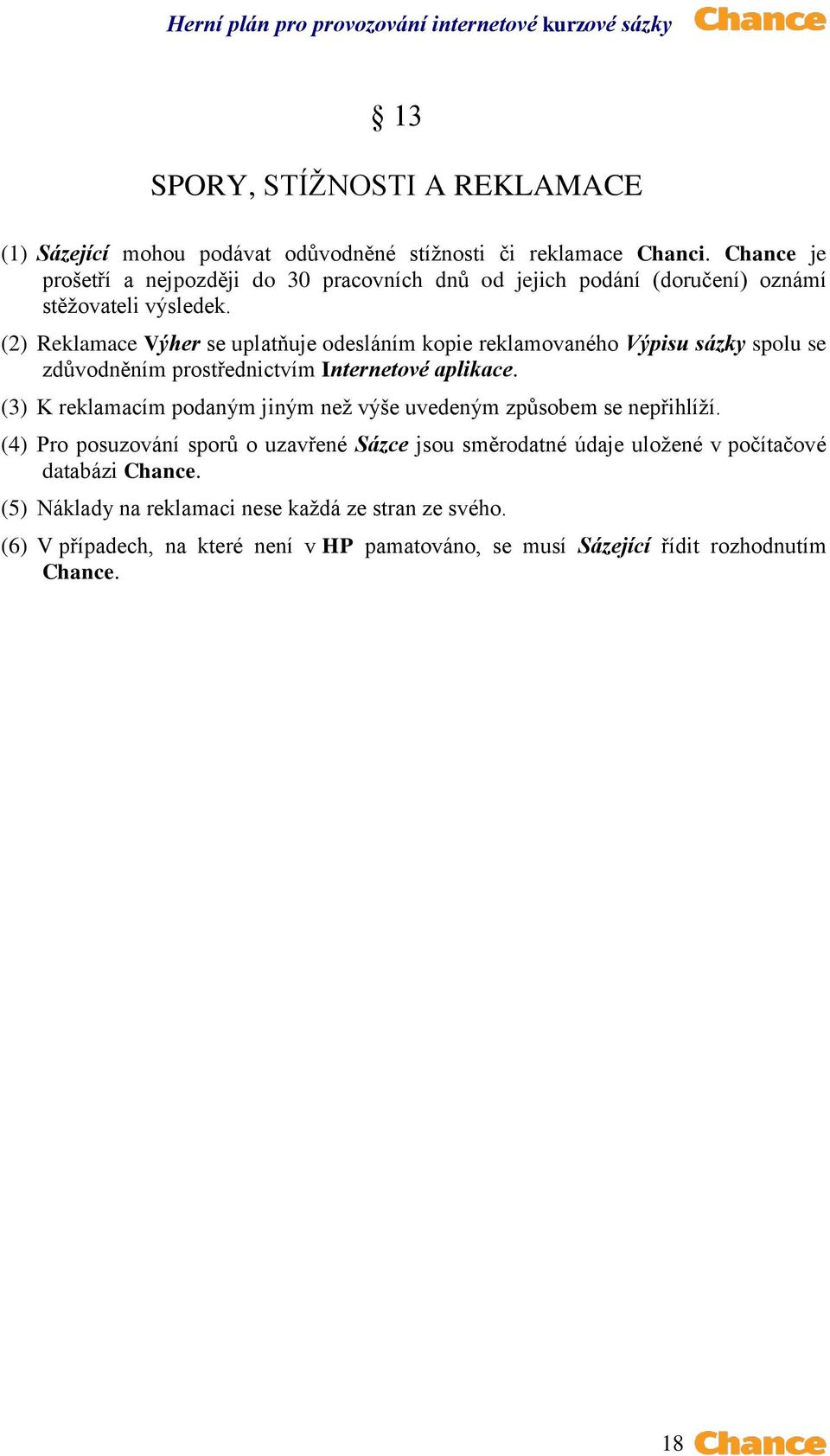 Herní plán pro provozování internetové kurzové sázky Chance

§ 13

SPORY, STÍŽNOSTI A REKLAMACE

(1) Sázející mohou podávat odůvodněné stížnosti či reklamace Chanci. Chance je prošetří a nejpozději do 30 pracovních dnů od jejich podání (doručení) oznámí stěžovateli výsledek.

(2) Reklamace Výher se uplatňuje odesláním kopie reklamovaného Výpisu sázky spolu se zdůvodněním prostřednictvím Internetové aplikace.

(3) K reklamacím podaným jiným než výše uvedeným způsobem se nepřihlíží.

(4) Pro posuzování sporů o uzavřené Sázce jsou směrodatné údaje uložené v počítačové databázi Chance.

(5) Náklady na reklamaci nese každá ze stran ze svého.

(6) V případech, na které není v HP pamatováno, se musí Sázející řídit rozhodnutím Chance.

18 Chance